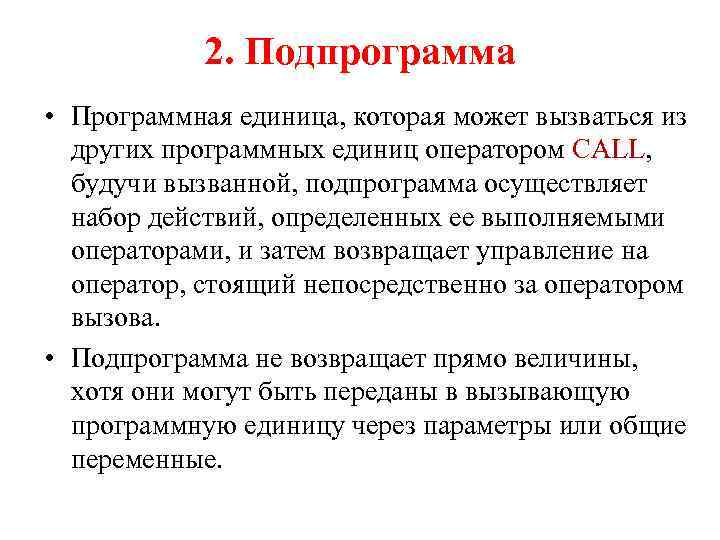 2. Подпрограмма

• Программная единица, которая может вызваться из других программных единиц оператором CALL, будучи вызванной, подпрограмма осуществляет набор действий, определенных ее выполняемыми операторами, и затем возвращает управление на оператор, стоящий непосредственно за оператором вызова.

• Подпрограмма не возвращает прямо величины, хотя они могут быть переданы в вызывающую программную единицу через параметры или общие переменные.